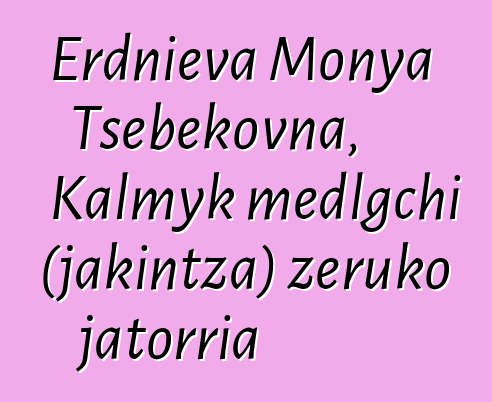 Erdnieva Monya Tsebekovna, Kalmyk medlgchi (jakintza) zeruko jatorria